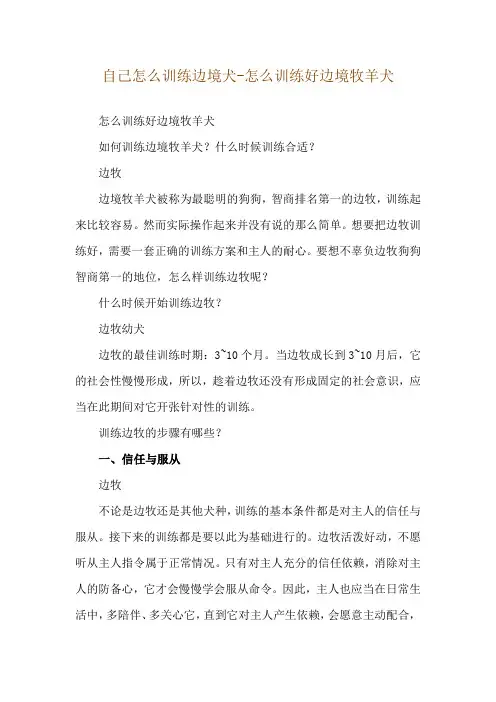 自己怎么训练边境犬-怎么训练好边境牧羊犬

怎么训练好边境牧羊犬

如何训练边境牧羊犬？什么时候训练合适？

边牧

边境牧羊犬被称为最聪明的狗狗，智商排名第一的边牧，训练起来比较容易。然而实际操作起来并没有说的那么简单。想要把边牧训练好，需要一套正确的训练方案和主人的耐心。要想不辜负边牧狗狗智商第一的地位，怎么样训练边牧呢？

什么时候开始训练边牧？

边牧幼犬

边牧的最佳训练时期：3~10个月。当边牧成长到3~10月后，它的社会性慢慢形成，所以，趁着边牧还没有形成固定的社会意识，应当在此期间对它开张针对性的训练。

训练边牧的步骤有哪些？

一、信任与服从

边牧

不论是边牧还是其他犬种，训练的基本条件都是对主人的信任与服从。接下来的训练都是要以此为基础进行的。边牧活泼好动，不愿听从主人指令属于正常情况。只有对主人充分的信任依赖，消除对主人的防备心，它才会慢慢学会服从命令。因此，主人也应当在日常生活中，多陪伴、多关心它，直到它对主人产生依赖，会愿意主动配合，